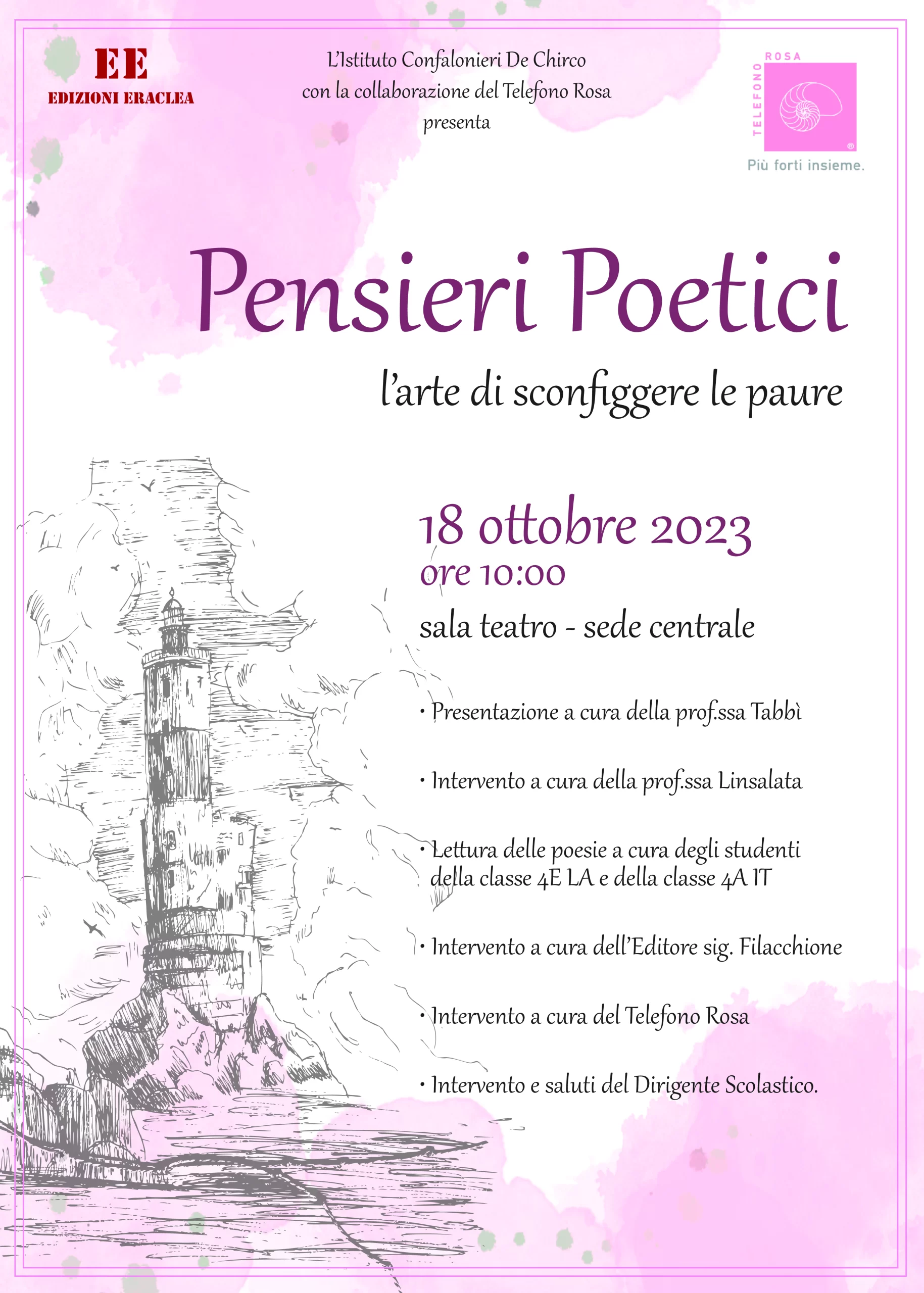 EE
EDIZIONI ERACLEA

L'Istituto Confalonieri De Chirco
con la collaborazione del Telefono Rosa
presenta

TELEFONO ROSA
Più forti insieme.

Pensieri Poetici

l'arte di sconfiggere le paure

18 ottobre 2023
ore 10:00

sala teatro - sede centrale

• Presentazione a cura della prof.ssa Tabbì

• Intervento a cura della prof.ssa Linsalata

• Lettura delle poesie a cura degli studenti della classe 4E LA e della classe 4A IT

• Intervento a cura dell'Editore sig. Filacchione

• Intervento a cura del Telefono Rosa

• Intervento e saluti del Dirigente Scolastico.